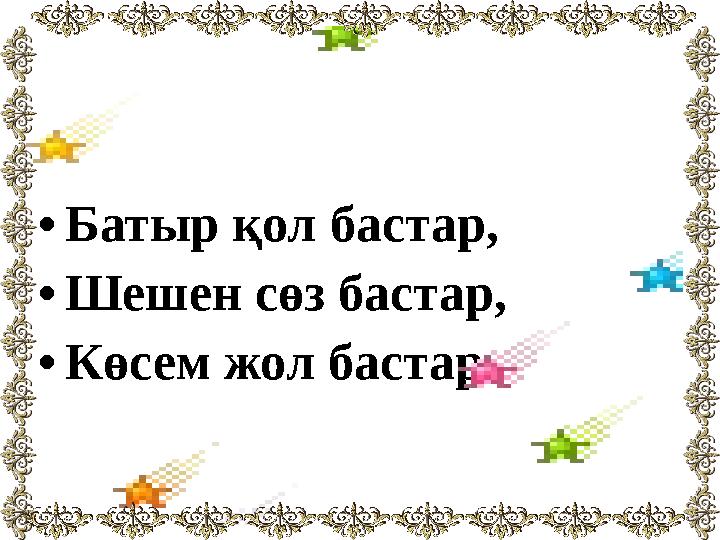 • Батыр қол бастар,
• Шешен сөз бастар,
• Көсем жол бастар